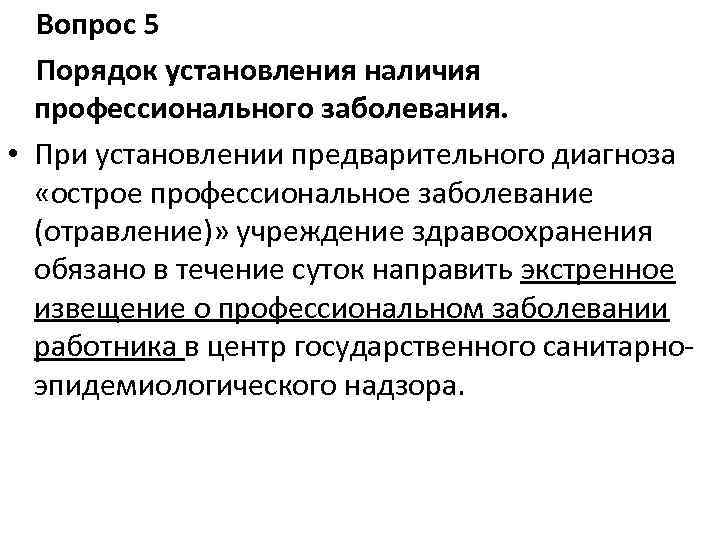 Вопрос 5

Порядок установления наличия профессионального заболевания.

• При установлении предварительного диагноза «острое профессиональное заболевание (отравление)» учреждение здравоохранения обязано в течение суток направить экстренное извещение о профессиональном заболевании работника в центр государственного санитарно-эпидемиологического надзора.